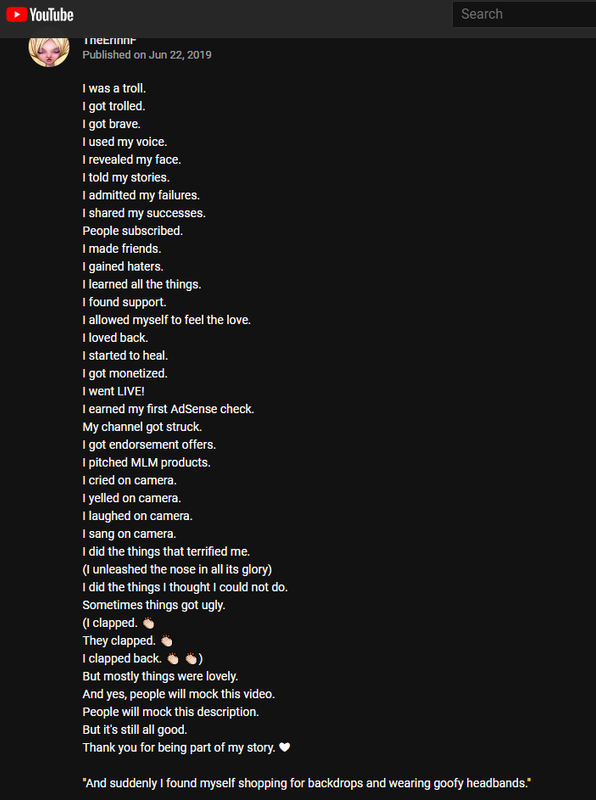 YouTube

Search

TheErinnF
Published on Jun 22, 2019

I was a troll.
I got trolled.
I got brave.
I used my voice.
I revealed my face.
I told my stories.
I admitted my failures.
I shared my successes.
People subscribed.
I made friends.
I gained haters.
I learned all the things.
I found support.
I allowed myself to feel the love.
I loved back.
I started to heal.
I got monetized.
I went LIVE!
I earned my first AdSense check.
My channel got struck.
I got endorsement offers.
I pitched MLM products.
I cried on camera.
I yelled on camera.
I laughed on camera.
I sang on camera.
I did the things that terrified me.
(I unleashed the nose in all its glory)
I did the things I thought I could not do.
Sometimes things got ugly.
(I clapped. 👏
They clapped. 👏
I clapped back. 👏 👏)
But mostly things were lovely.
And yes, people will mock this video.
People will mock this description.
But it's still all good.
Thank you for being part of my story. 🤍

"And suddenly I found myself shopping for backdrops and wearing goofy headbands."